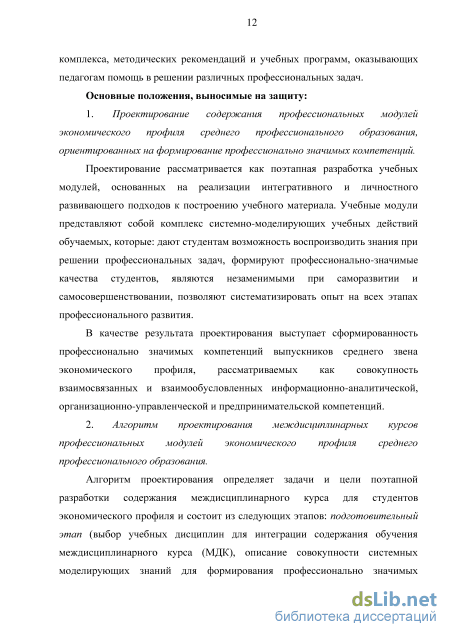 12

комплекса, методических рекомендаций и учебных программ, оказывающих педагогам помощь в решении различных профессиональных задач.

Основные положения, выносимые на защиту:

1. Проектирование содержания профессиональных модулей экономического профиля среднего профессионального образования, ориентированных на формирование профессионально значимых компетенций.

Проектирование рассматривается как поэтапная разработка учебных модулей, основанных на реализации интегративного и личностного развивающего подходов к построению учебного материала. Учебные модули представляют собой комплекс системно-моделирующих учебных действий обучаемых, которые: дают студентам возможность воспроизводить знания при решении профессиональных задач, формируют профессионально-значимые качества студентов, являются незаменимыми при саморазвитии и самосовершенствовании, позволяют систематизировать опыт на всех этапах профессионального развития.

В качестве результата проектирования выступает сформированность профессионально значимых компетенций выпускников среднего звена экономического профиля, рассматриваемых как совокупность взаимосвязанных и взаимообусловленных информационно-аналитической, организационно-управленческой и предпринимательской компетенций.

2. Алгоритм проектирования междисциплинарных курсов профессиональных модулей экономического профиля среднего профессионального образования.

Алгоритм проектирования определяет задачи и цели поэтапной разработки содержания междисциплинарного курса для студентов экономического профиля и состоит из следующих этапов: подготовительный этап (выбор учебных дисциплин для интеграции содержания обучения междисциплинарного курса (МДК), описание совокупности системных моделирующих знаний для формирования профессионально значимых

dsLib.net
библиотека диссертаций